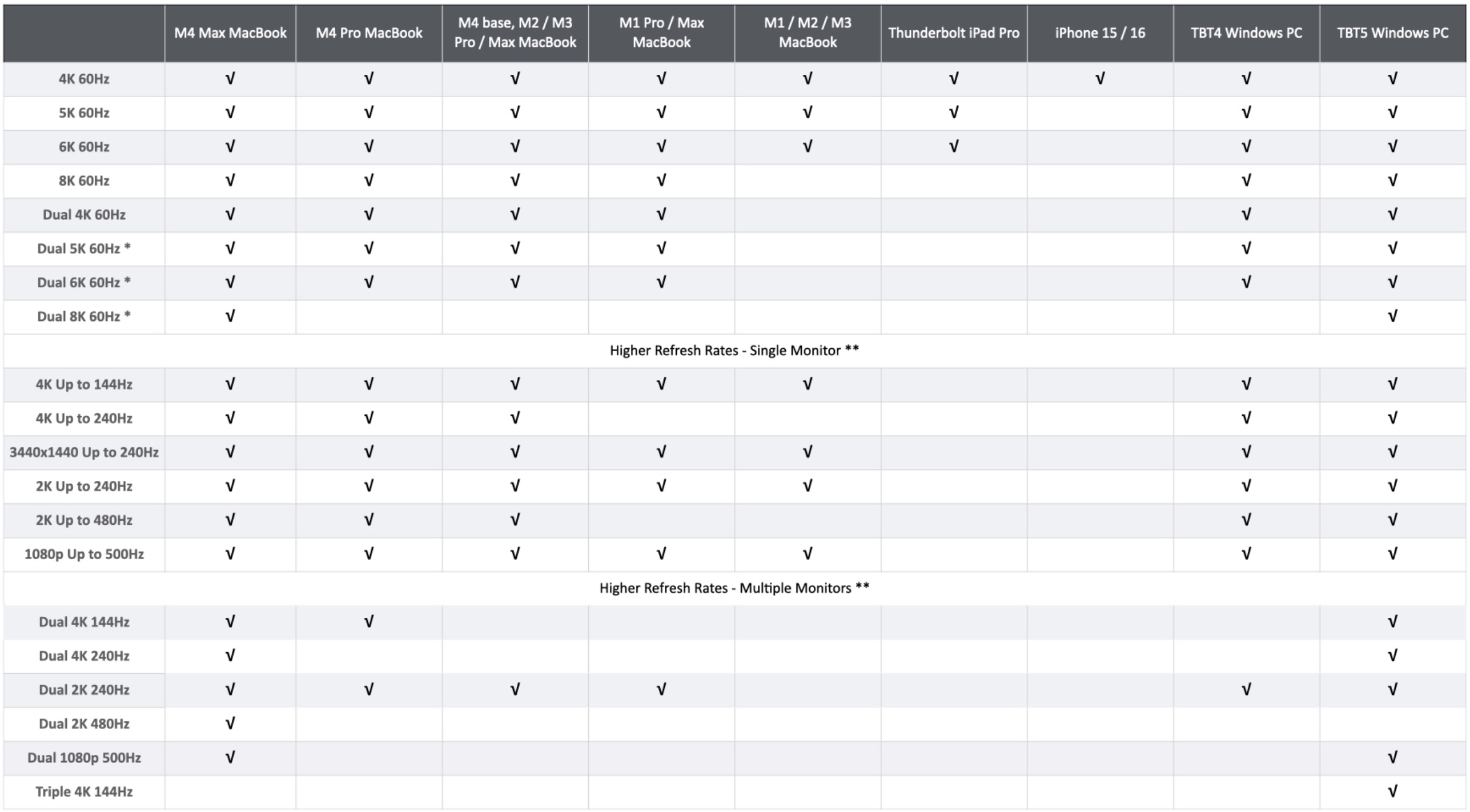 | | M4 Max MacBook | M4 Pro MacBook | M4 base, M2 / M3 Pro / Max MacBook | M1 Pro / Max MacBook | M1 / M2 / M3 MacBook | Thunderbolt iPad Pro | iPhone 15 / 16 | TBT4 Windows PC | TBT5 Windows PC |
|---|---|---|---|---|---|---|---|---|---|
| 4K 60Hz | √ | √ | √ | √ | √ | √ | √ | √ | √ |
| 5K 60Hz | √ | √ | √ | √ | √ | √ | | √ | √ |
| 6K 60Hz | √ | √ | √ | √ | √ | √ | | √ | √ |
| 8K 60Hz | √ | √ | √ | √ | | | | √ | √ |
| Dual 4K 60Hz | √ | √ | √ | √ | | | | √ | √ |
| Dual 5K 60Hz * | √ | √ | √ | √ | | | | √ | √ |
| Dual 6K 60Hz * | √ | √ | √ | √ | | | | √ | √ |
| Dual 8K 60Hz * | √ | | | | | | | | √ |
| Higher Refresh Rates - Single Monitor ** | | | | | | | | | |
| 4K Up to 144Hz | √ | √ | √ | √ | √ | | | √ | √ |
| 4K Up to 240Hz | √ | √ | √ | | | | | √ | √ |
| 3440x1440 Up to 240Hz | √ | √ | √ | √ | √ | | | √ | √ |
| 2K Up to 240Hz | √ | √ | √ | √ | √ | | | √ | √ |
| 2K Up to 480Hz | √ | √ | √ | | | | | √ | √ |
| 1080p Up to 500Hz | √ | √ | √ | √ | √ | | | √ | √ |
| Higher Refresh Rates - Multiple Monitors ** | | | | | | | | | |
| Dual 4K 144Hz | √ | √ | | | | | | | √ |
| Dual 4K 240Hz | √ | | | | | | | | √ |
| Dual 2K 240Hz | √ | √ | √ | √ | | | | √ | √ |
| Dual 2K 480Hz | √ | | | | | | | | |
| Dual 1080p 500Hz | √ | | | | | | | | √ |
| Triple 4K 144Hz | | | | | | | | | √ |